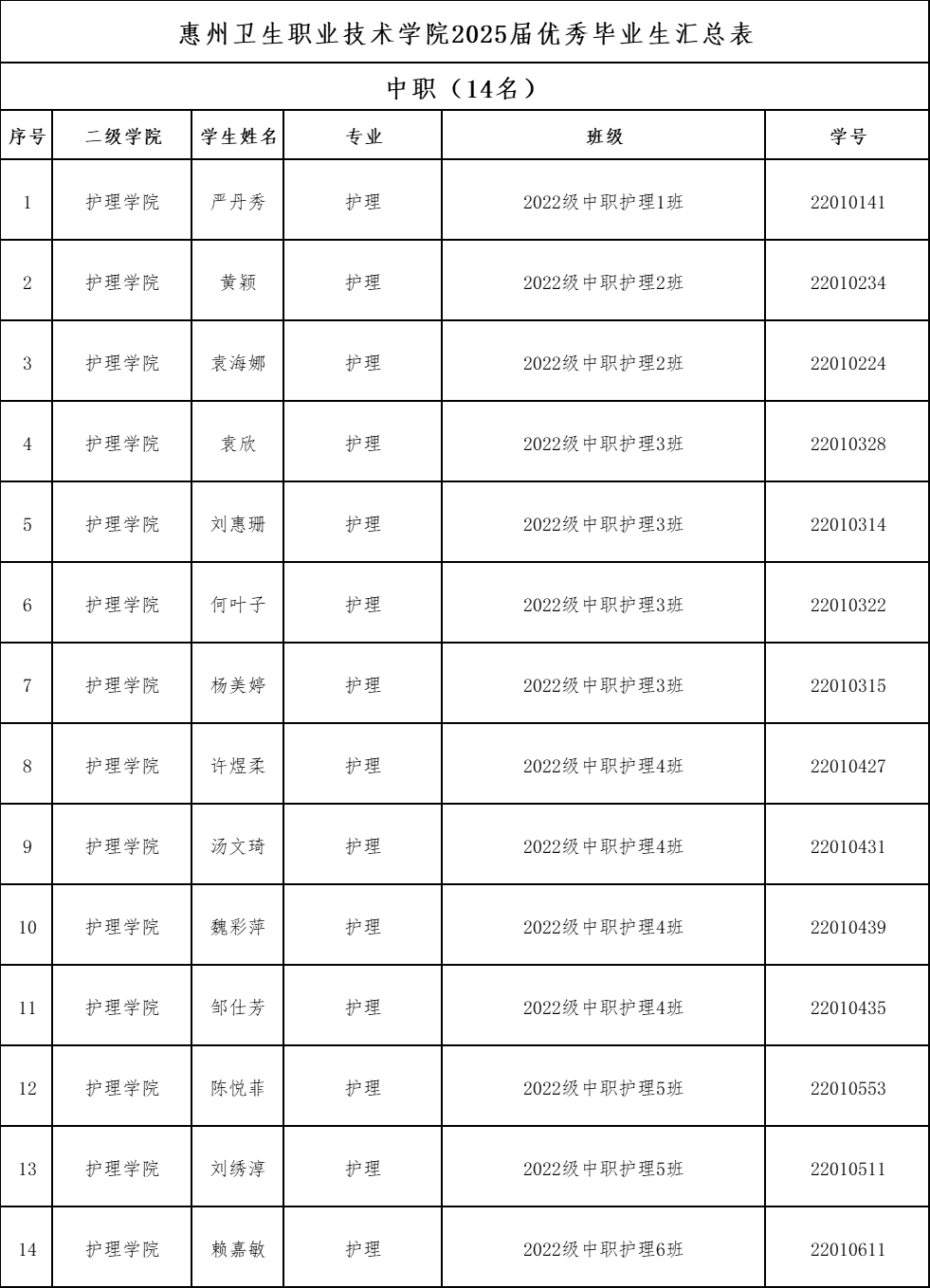 惠州卫生职业技术学院2025届优秀毕业生汇总表

中职（14名）

| 序号 | 二级学院 | 学生姓名 | 专业 | 班级 | 学号 |
|---|---|---|---|---|---|
| 1 | 护理学院 | 严丹秀 | 护理 | 2022级中职护理1班 | 22010141 |
| 2 | 护理学院 | 黄颖 | 护理 | 2022级中职护理2班 | 22010234 |
| 3 | 护理学院 | 袁海娜 | 护理 | 2022级中职护理2班 | 22010224 |
| 4 | 护理学院 | 袁欣 | 护理 | 2022级中职护理3班 | 22010328 |
| 5 | 护理学院 | 刘惠珊 | 护理 | 2022级中职护理3班 | 22010314 |
| 6 | 护理学院 | 何叶子 | 护理 | 2022级中职护理3班 | 22010322 |
| 7 | 护理学院 | 杨美婷 | 护理 | 2022级中职护理3班 | 22010315 |
| 8 | 护理学院 | 许煜柔 | 护理 | 2022级中职护理4班 | 22010427 |
| 9 | 护理学院 | 汤文琦 | 护理 | 2022级中职护理4班 | 22010431 |
| 10 | 护理学院 | 魏彩萍 | 护理 | 2022级中职护理4班 | 22010439 |
| 11 | 护理学院 | 邹仕芳 | 护理 | 2022级中职护理4班 | 22010435 |
| 12 | 护理学院 | 陈悦菲 | 护理 | 2022级中职护理5班 | 22010553 |
| 13 | 护理学院 | 刘绣淳 | 护理 | 2022级中职护理5班 | 22010511 |
| 14 | 护理学院 | 赖嘉敏 | 护理 | 2022级中职护理6班 | 22010611 |